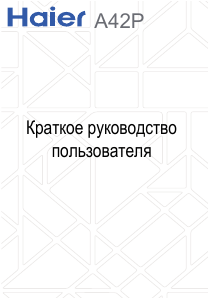 Haier A42P

Краткое руководство пользователя